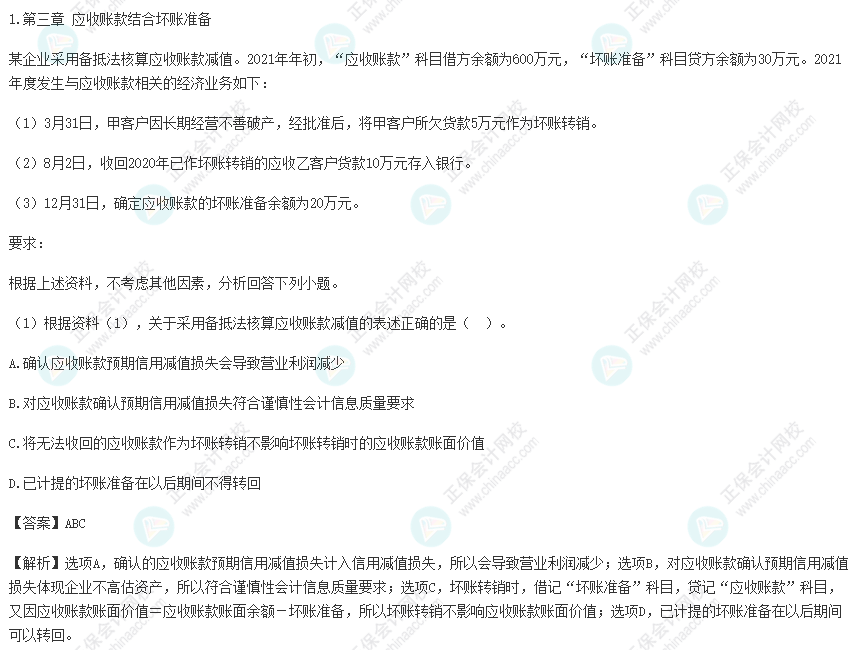 1.第三章 应收账款结合坏账准备

某企业采用备抵法核算应收账款减值。2021年年初，“应收账款”科目借方余额为600万元，“坏账准备”科目贷方余额为30万元。2021年度发生与应收账款相关的经济业务如下：

（1）3月31日，甲客户因长期经营不善破产，经批准后，将甲客户所欠货款5万元作为坏账转销。

（2）8月2日，收回2020年已作坏账转销的应收乙客户货款10万元存入银行。

（3）12月31日，确定应收账款的坏账准备余额为20万元。

要求：

根据上述资料，不考虑其他因素，分析回答下列小题。

（1）根据资料（1），关于采用备抵法核算应收账款减值的表述正确的是（ ）。

A.确认应收账款预期信用减值损失会导致营业利润减少

B.对应收账款确认预期信用减值损失符合谨慎性会计信息质量要求

C.将无法收回的应收账款作为坏账转销不影响坏账转销时的应收账款账面价值

D.已计提的坏账准备在以后期间不得转回

【答案】ABC

【解析】选项A，确认的应收账款预期信用减值损失计入信用减值损失，所以会导致营业利润减少；选项B，对应收账款确认预期信用减值损失体现企业不高估资产，所以符合谨慎性会计信息质量要求；选项C，坏账转销时，借记“坏账准备”科目，贷记“应收账款”科目，又因应收账款账面价值=应收账款账面余额-坏账准备，所以坏账转销不影响应收账款账面价值；选项D，已计提的坏账准备在以后期间可以转回。

正保会计网校 www.chinaacc.com